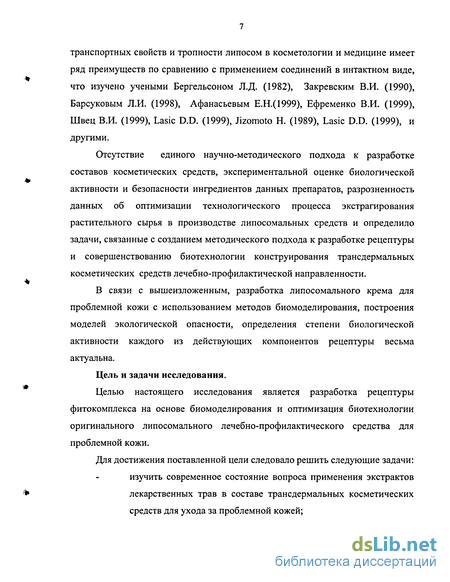 7

транспортных свойств и тропности липосом в косметологии и медицине имеет ряд преимуществ по сравнению с применением соединений в интактном виде, что изучено учеными Бергельсоном Л.Д. (1982), Закревским В.И. (1990), Барсуковым Л.И. (1998), Афанасьевым Е.Н.(1999), Ефременко В.И. (1999), Швец В.И. (1999), Lasic D.D. (1999), Jizomoto H. (1989), Lasic D.D. (1999), и другими.

Отсутствие единого научно-методического подхода к разработке составов косметических средств, экспериментальной оценке биологической активности и безопасности ингредиентов данных препаратов, разрозненность данных об оптимизации технологического процесса экстрагирования растительного сырья в производстве липосомальных средств и определило задачи, связанные с созданием методического подхода к разработке рецептуры и совершенствованию биотехнологии конструирования трансдермальных косметических средств лечебно-профилактической направленности.

В связи с вышеизложенным, разработка липосомального крема для проблемной кожи с использованием методов биомоделирования, построения моделей экологической опасности, определения степени биологической активности каждого из действующих компонентов рецептуры весьма актуальна.

Цель и задачи исследования.

Целью настоящего исследования является разработка рецептуры фитокомплекса на основе биомоделирования и оптимизация биотехнологии оригинального липосомального лечебно-профилактического средства для проблемной кожи.

Для достижения поставленной цели следовало решить следующие задачи:

- изучить современное состояние вопроса применения экстрактов лекарственных трав в составе трансдермальных косметических средств для ухода за проблемной кожей;

dsLib.net
библиотека диссертаций